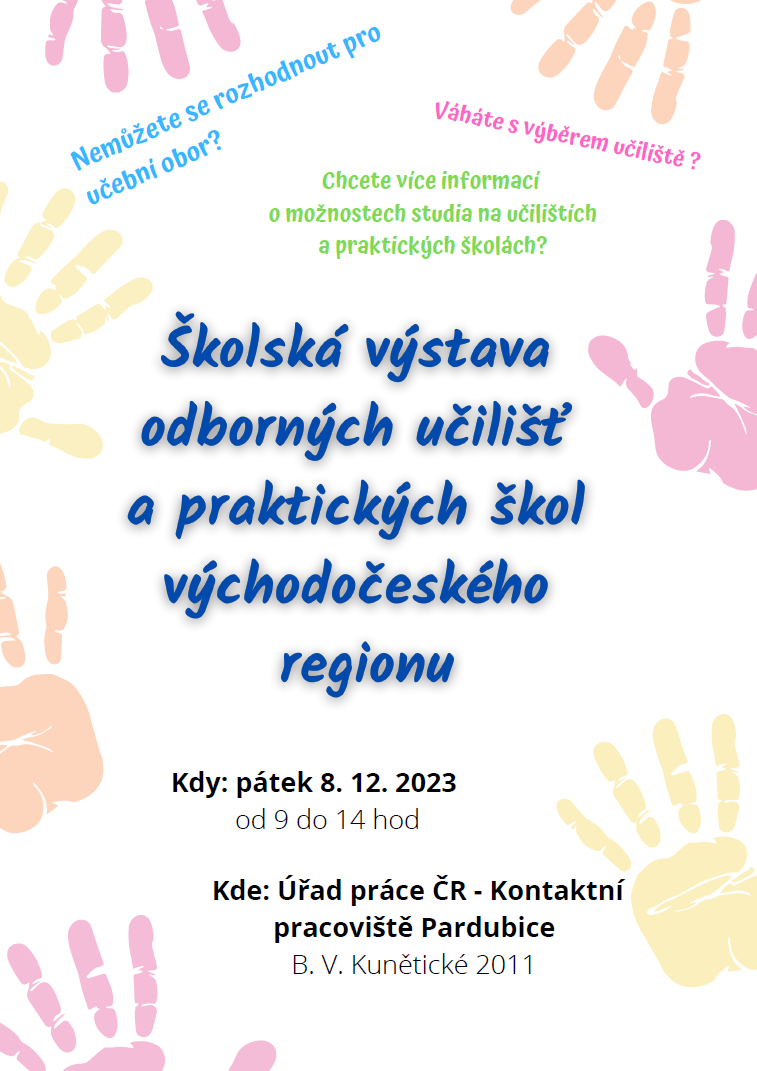 Nemůžete se rozhodnout pro učební obor?

Váháte s výběrem učiliště ?

Chcete více informací o možnostech studia na učilištích a praktických školách?

Školská výstava odborných učilišť a praktických škol východočeského regionu

Kdy: pátek 8. 12. 2023
od 9 do 14 hod

Kde: Úřad práce ČR - Kontaktní pracoviště Pardubice
B. V. Kunětické 2011